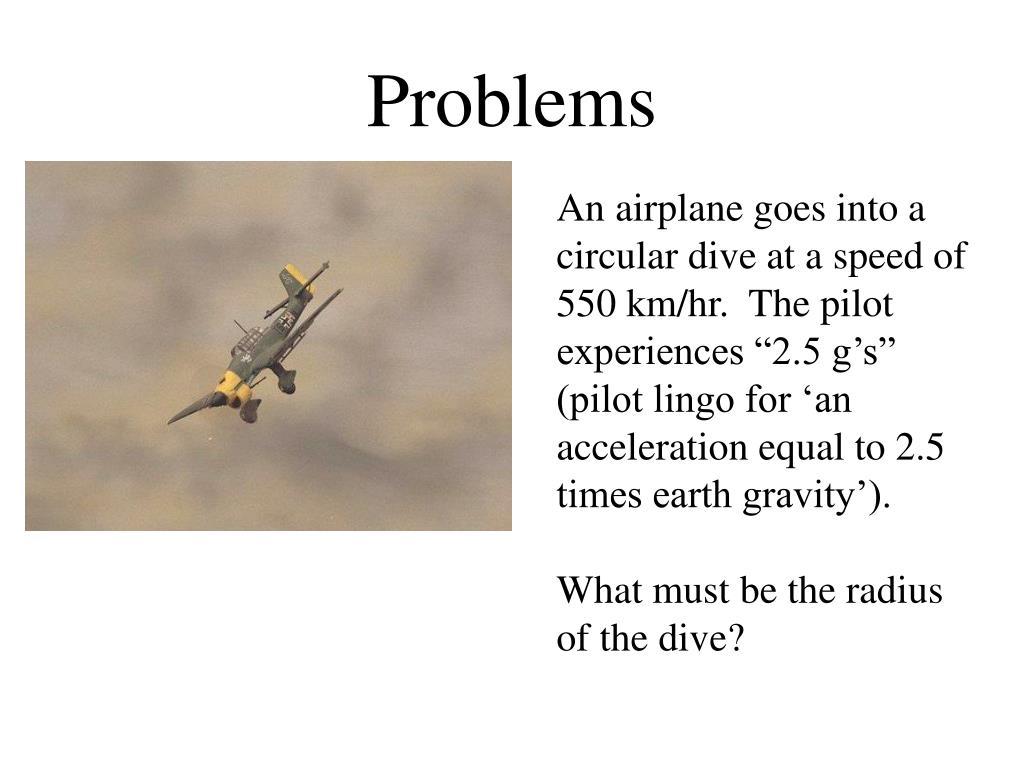 Problems

An airplane goes into a circular dive at a speed of 550 km/hr. The pilot experiences “2.5 g’s” (pilot lingo for ‘an acceleration equal to 2.5 times earth gravity’).

What must be the radius of the dive?